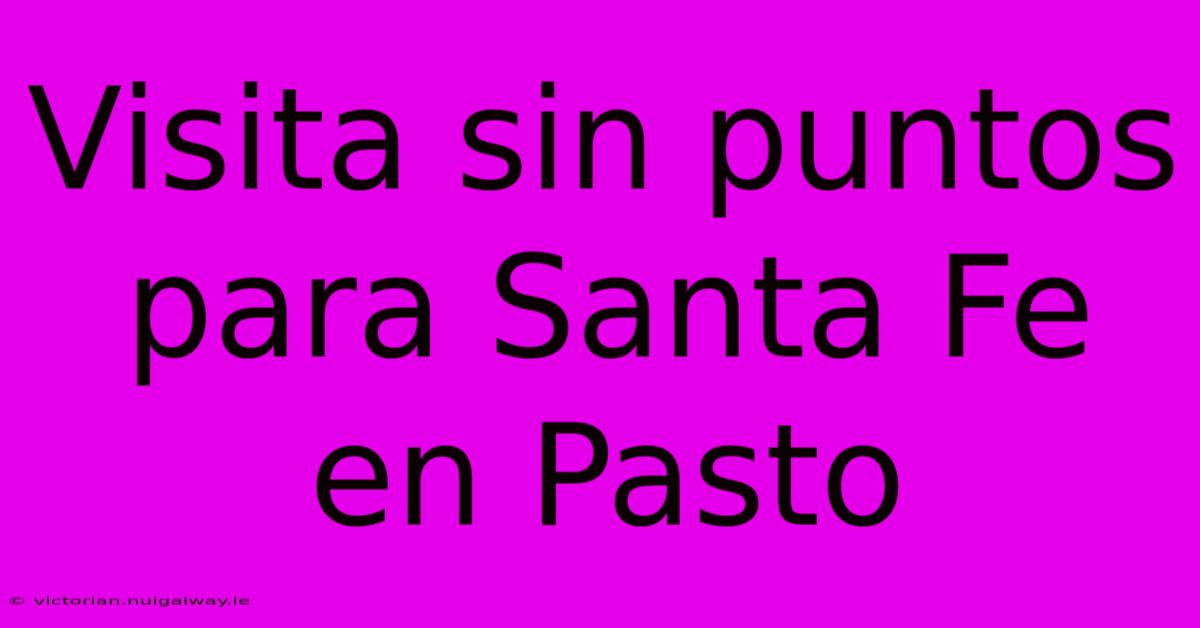 Visita sin puntos para Santa Fe en Pasto

© victorian.nuigalway.ie